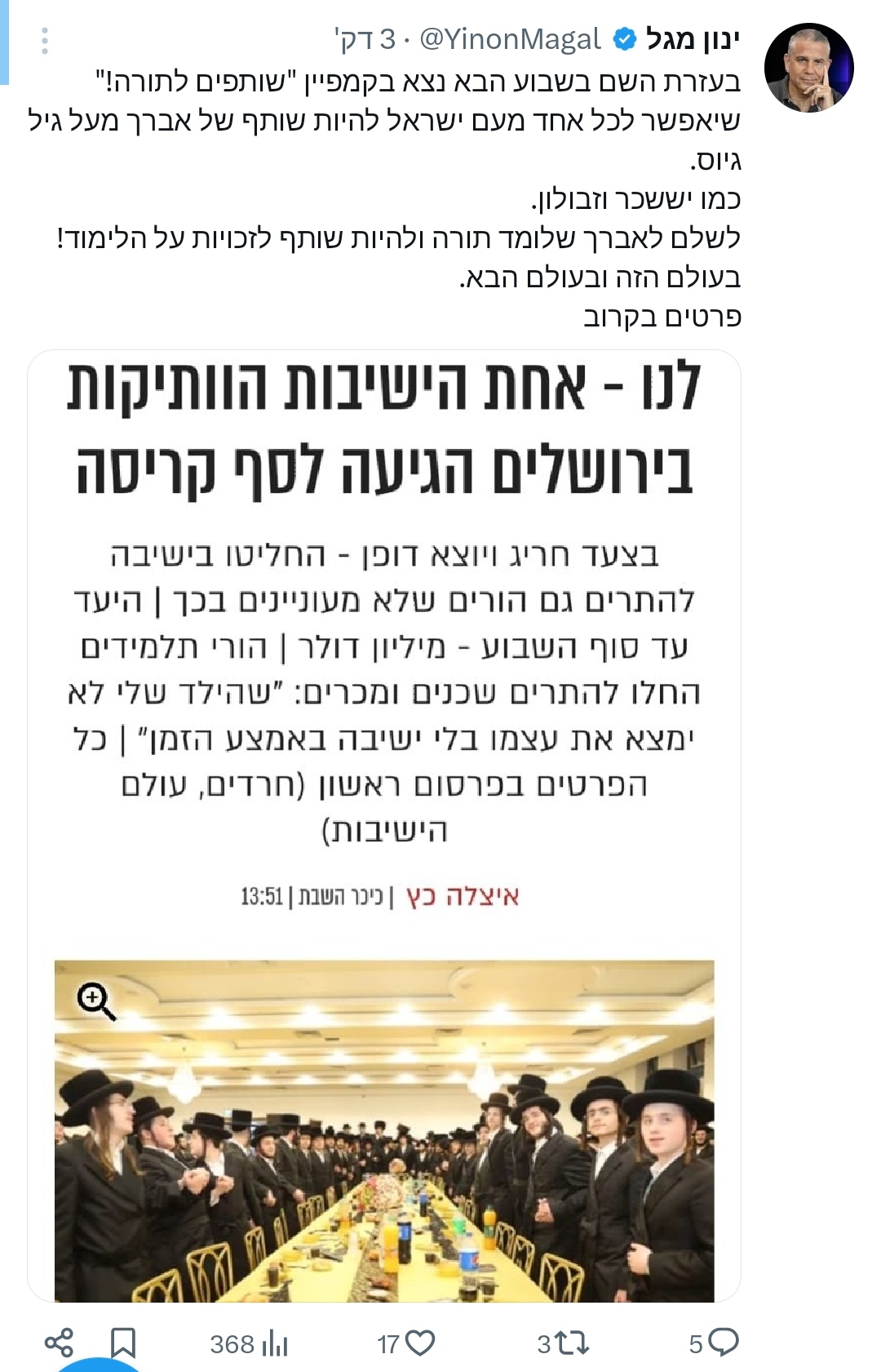 ינון מגל @YinonMagal · 3 דק'

בעזרת השם בשבוע הבא נצא בקמפיין "שותפים לתורה!" שיאפשר לכל אחד מעם ישראל להיות שותף של אברך מעל גיל גיוס.
כמו יששכר וזבולון.
לשלם לאברך שלומד תורה ולהיות שותף לזכויות על הלימוד! בעולם הזה ובעולם הבא.
פרטים בקרוב

לנו - אחת הישיבות הוותיקות בירושלים הגיעה לסף קריסה

בצעד חריג ויוצא דופן - החליטו בישיבה להתרים גם הורים שלא מעוניינים בכך | היעד עד סוף השבוע - מיליון דולר | הורי תלמידים החלו להתרים שכנים ומכרים: "שהילד שלי לא ימצא את עצמו בלי ישיבה באמצע הזמן" | כל הפרטים בפרסום ראשון (חרדים, עולם הישיבות)

איצלה כץ | כיכר השבת | 13:51

5 3 17 368